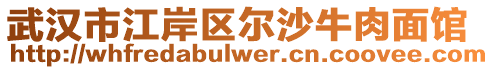 武汉市江岸区尔沙牛肉面馆
http://whfredabulwer.cn.coovee.com